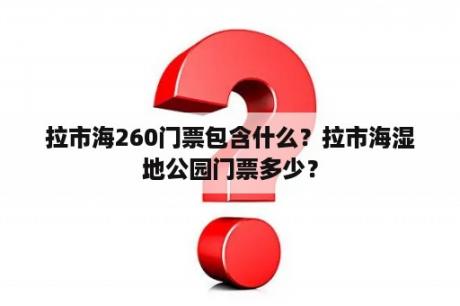 拉市海260门票包含什么？拉市海湿地公园门票多少？